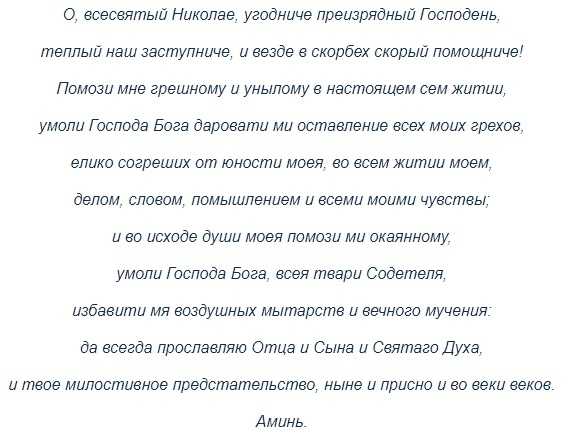 О, всесвятый Николае, угодниче преизрядный Господень,

теплый наш заступниче, и везде в скорбех скорый помощниче!

Помози мне грешному и унылому в настоящем сем житии,

умоли Господа Бога даровати ми оставление всех моих грехов,

елико согреших от юности моея, во всем житии моем,

делом, словом, помышлением и всеми моими чувствы;

и во исходе души моея помози ми окаянному,

умоли Господа Бога, всея твари Содетеля,

избавити мя воздушных мытарств и вечного мучения:

да всегда прославляю Отца и Сына и Святаго Духа,

и твое милостивное предстательство, ныне и присно и во веки веков.

Аминь.